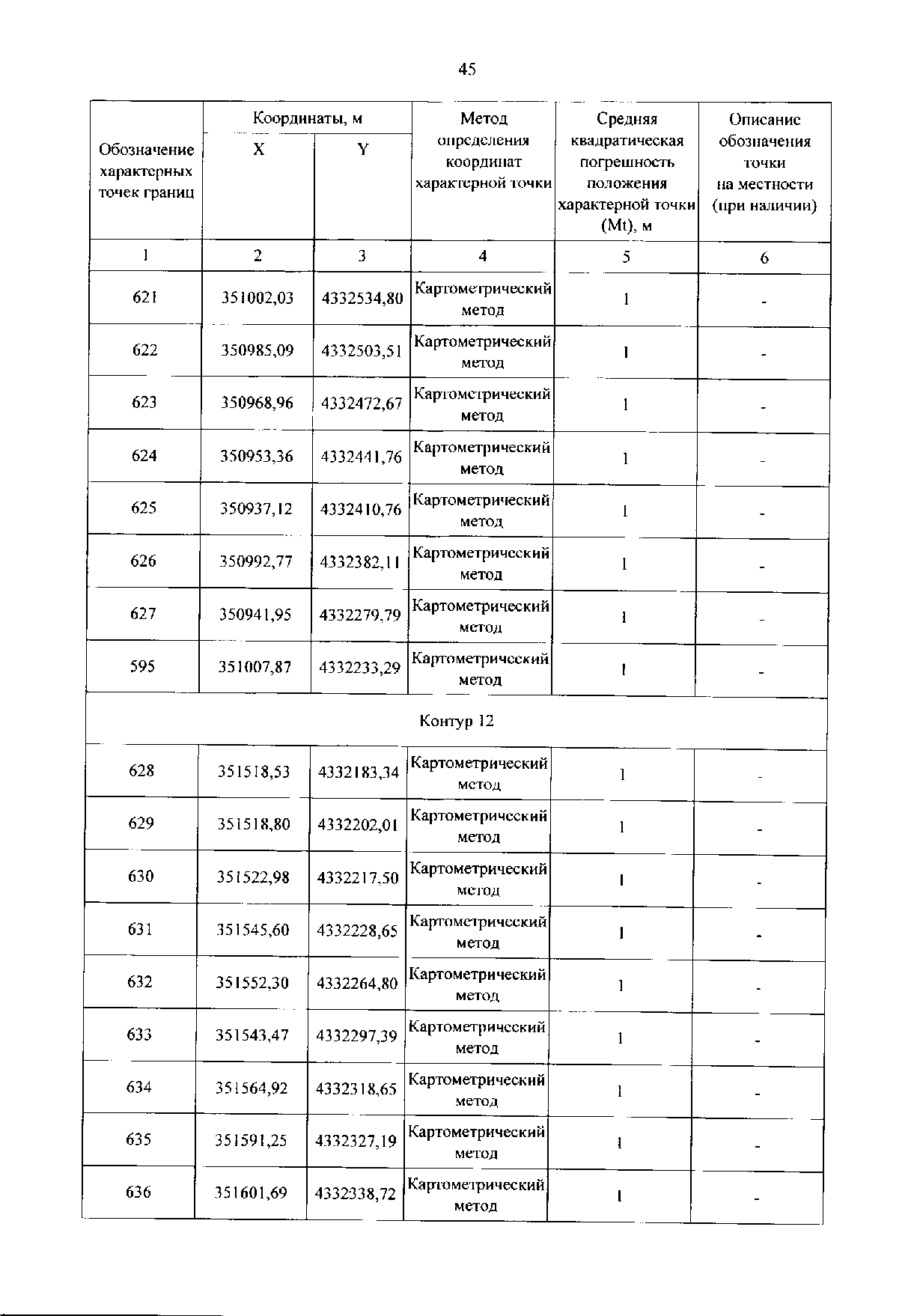 45

| Обозначение характерных точек границ | Координаты, м X | Координаты, м Y | Метод определения координат характерной точки | Средняя квадратическая погрешность положения характерной точки (Mt), м | Описание обозначения точки на местности (при наличии) |
|---|---|---|---|---|---|
| 1 | 2 | 3 | 4 | 5 | 6 |
| 621 | 351002,03 | 4332534,80 | Картометрический метод | 1 | - |
| 622 | 350985,09 | 4332503,51 | Картометрический метод | 1 | - |
| 623 | 350968,96 | 4332472,67 | Картометрический метод | 1 | - |
| 624 | 350953,36 | 4332441,76 | Картометрический метод | 1 | - |
| 625 | 350937,12 | 4332410,76 | Картометрический метод | 1 | - |
| 626 | 350992,77 | 4332382,11 | Картометрический метод | 1 | - |
| 627 | 350941,95 | 4332279,79 | Картометрический метод | 1 | - |
| 595 | 351007,87 | 4332233,29 | Картометрический метод | 1 | - |
| Контур 12 | | | | | |
| 628 | 351518,53 | 4332183,34 | Картометрический метод | 1 | - |
| 629 | 351518,80 | 4332202,01 | Картометрический метод | 1 | - |
| 630 | 351522,98 | 4332217,50 | Картометрический метод | 1 | - |
| 631 | 351545,60 | 4332228,65 | Картометрический метод | 1 | - |
| 632 | 351552,30 | 4332264,80 | Картометрический метод | 1 | - |
| 633 | 351543,47 | 4332297,39 | Картометрический метод | 1 | - |
| 634 | 351564,92 | 4332318,65 | Картометрический метод | 1 | - |
| 635 | 351591,25 | 4332327,19 | Картометрический метод | 1 | - |
| 636 | 351601,69 | 4332338,72 | Картометрический метод | 1 | - |